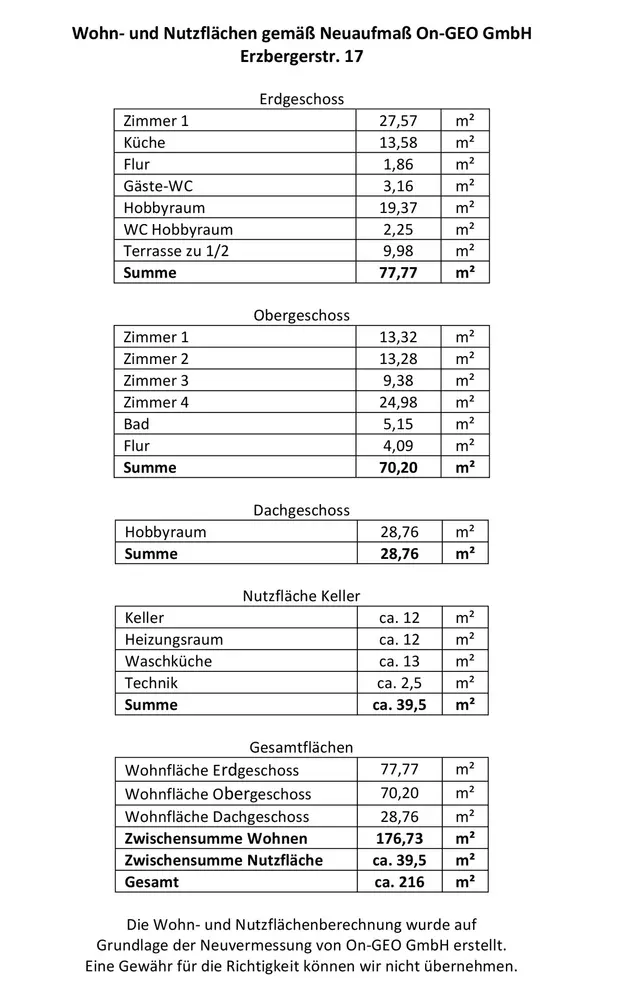 Wohn- und Nutzflächen gemäß Neuaufmaß On-GEO GmbH
Erzbergerstr. 17

Erdgeschoss

| Zimmer 1 | 27,57 | m² |
|---|---|---|
| Küche | 13,58 | m² |
| Flur | 1,86 | m² |
| Gäste-WC | 3,16 | m² |
| Hobbyraum | 19,37 | m² |
| WC Hobbyraum | 2,25 | m² |
| Terrasse zu 1/2 | 9,98 | m² |
| **Summe** | **77,77** | **m²** |

Obergeschoss

| Zimmer 1 | 13,32 | m² |
|---|---|---|
| Zimmer 2 | 13,28 | m² |
| Zimmer 3 | 9,38 | m² |
| Zimmer 4 | 24,98 | m² |
| Bad | 5,15 | m² |
| Flur | 4,09 | m² |
| **Summe** | **70,20** | **m²** |

Dachgeschoss

| Hobbyraum | 28,76 | m² |
|---|---|---|
| **Summe** | **28,76** | **m²** |

Nutzfläche Keller

| Keller | ca. 12 | m² |
|---|---|---|
| Heizungsraum | ca. 12 | m² |
| Waschküche | ca. 13 | m² |
| Technik | ca. 2,5 | m² |
| **Summe** | **ca. 39,5** | **m²** |

Gesamtflächen

| Wohnfläche Erdgeschoss | 77,77 | m² |
|---|---|---|
| Wohnfläche Obergeschoss | 70,20 | m² |
| Wohnfläche Dachgeschoss | 28,76 | m² |
| **Zwischensumme Wohnen** | **176,73** | **m²** |
| **Zwischensumme Nutzfläche** | **ca. 39,5** | **m²** |
| **Gesamt** | **ca. 216** | **m²** |

Die Wohn- und Nutzflächenberechnung wurde auf Grundlage der Neuvermessung von On-GEO GmbH erstellt. Eine Gewähr für die Richtigkeit können wir nicht übernehmen.